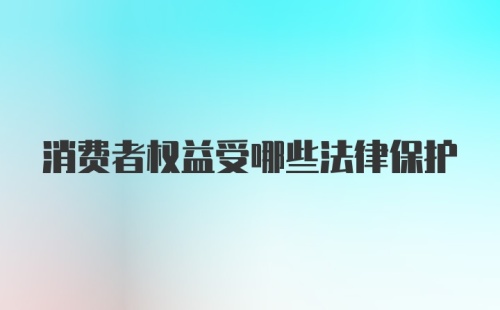 消费者权益受哪些法律保护